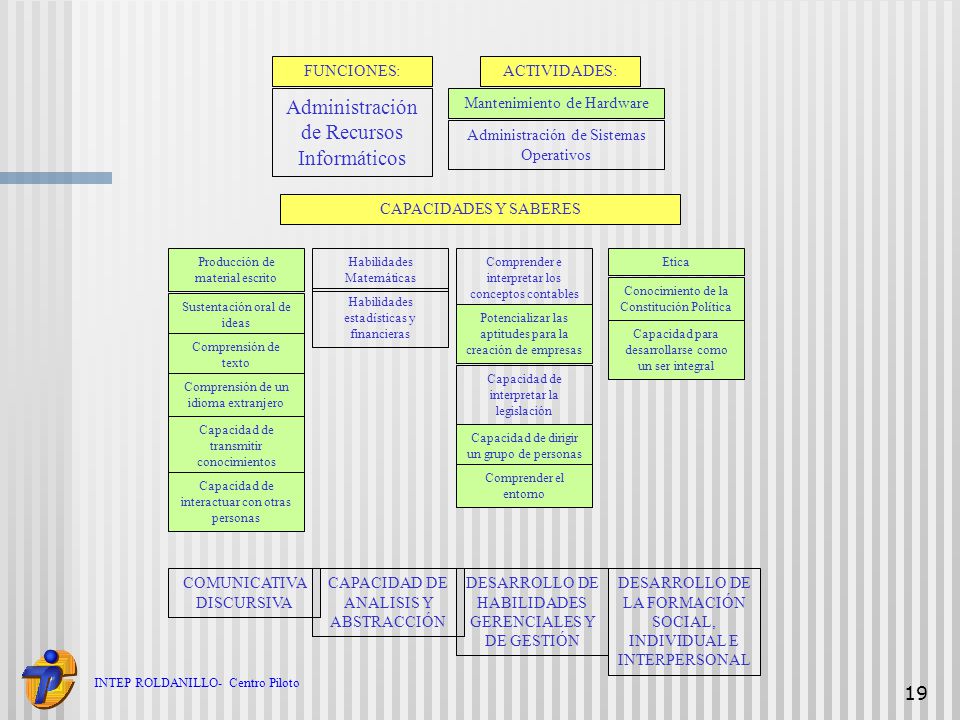 FUNCIONES:

Administración de Recursos Informáticos

ACTIVIDADES:

Mantenimiento de Hardware

Administración de Sistemas Operativos

CAPACIDADES Y SABERES

Producción de material escrito

Sustentación oral de ideas

Comprensión de texto

Comprensión de un idioma extranjero

Capacidad de transmitir conocimientos

Capacidad de interactuar con otras personas

Habilidades Matemáticas

Habilidades estadísticas y financieras

Comprender e interpretar los conceptos contables

Potencializar las aptitudes para la creación de empresas

Capacidad de interpretar la legislación

Capacidad de dirigir un grupo de personas

Comprender el entorno

Etica

Conocimiento de la Constitución Política

Capacidad para desarrollarse como un ser integral

COMUNICATIVA DISCURSIVA

CAPACIDAD DE ANALISIS Y ABSTRACCIÓN

DESARROLLO DE HABILIDADES GERENCIALES Y DE GESTIÓN

DESARROLLO DE LA FORMACIÓN SOCIAL, INDIVIDUAL E INTERPERSONAL

INTEP ROLDANILLO- Centro Piloto

19